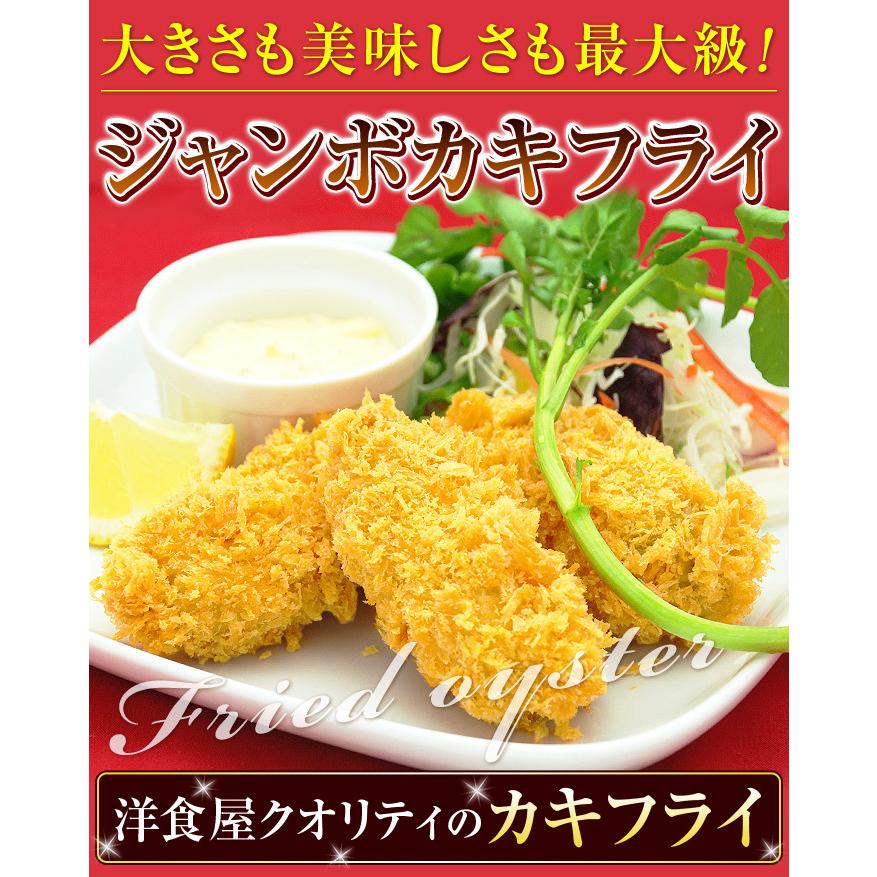 大きさも美味しさも最大級！

ジャンボカキフライ

Fried oyster

洋食屋クオリティのカキフライ